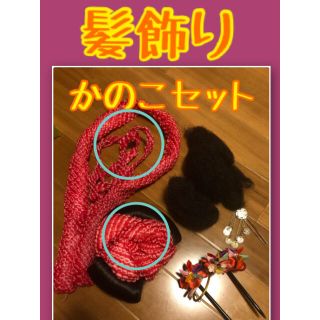 髪飾り

かのこセット